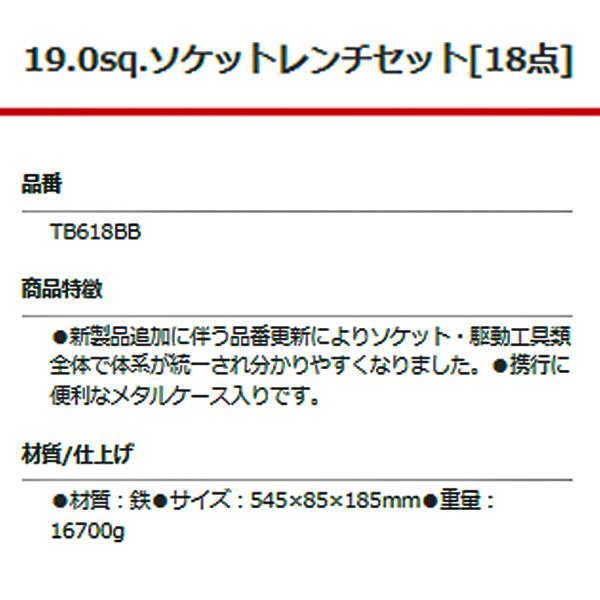 19.0sq.ソケットレンチセット[18点]

品番

TB618BB

商品特徴

●新製品追加に伴う品番更新によりソケット・駆動工具類全体で体系が統一され分かりやすくなりました。●携行に便利なメタルケース入りです。

材質/仕上げ

●材質：鉄●サイズ：545×85×185mm●重量：16700g